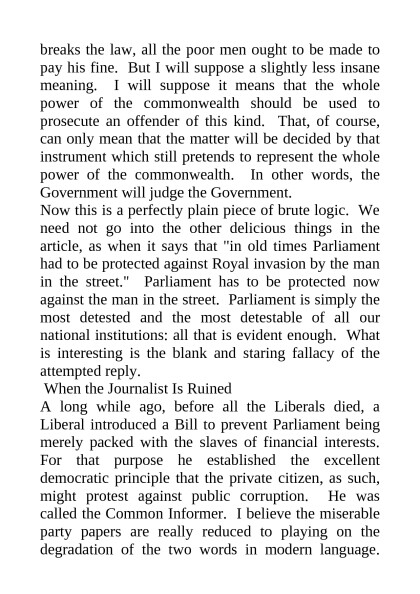 breaks the law, all the poor men ought to be made to pay his fine. But I will suppose a slightly less insane meaning. I will suppose it means that the whole power of the commonwealth should be used to prosecute an offender of this kind. That, of course, can only mean that the matter will be decided by that instrument which still pretends to represent the whole power of the commonwealth. In other words, the Government will judge the Government.

Now this is a perfectly plain piece of brute logic. We need not go into the other delicious things in the article, as when it says that "in old times Parliament had to be protected against Royal invasion by the man in the street." Parliament has to be protected now against the man in the street. Parliament is simply the most detested and the most detestable of all our national institutions: all that is evident enough. What is interesting is the blank and staring fallacy of the attempted reply.

When the Journalist Is Ruined

A long while ago, before all the Liberals died, a Liberal introduced a Bill to prevent Parliament being merely packed with the slaves of financial interests. For that purpose he established the excellent democratic principle that the private citizen, as such, might protest against public corruption. He was called the Common Informer. I believe the miserable party papers are really reduced to playing on the degradation of the two words in modern language.